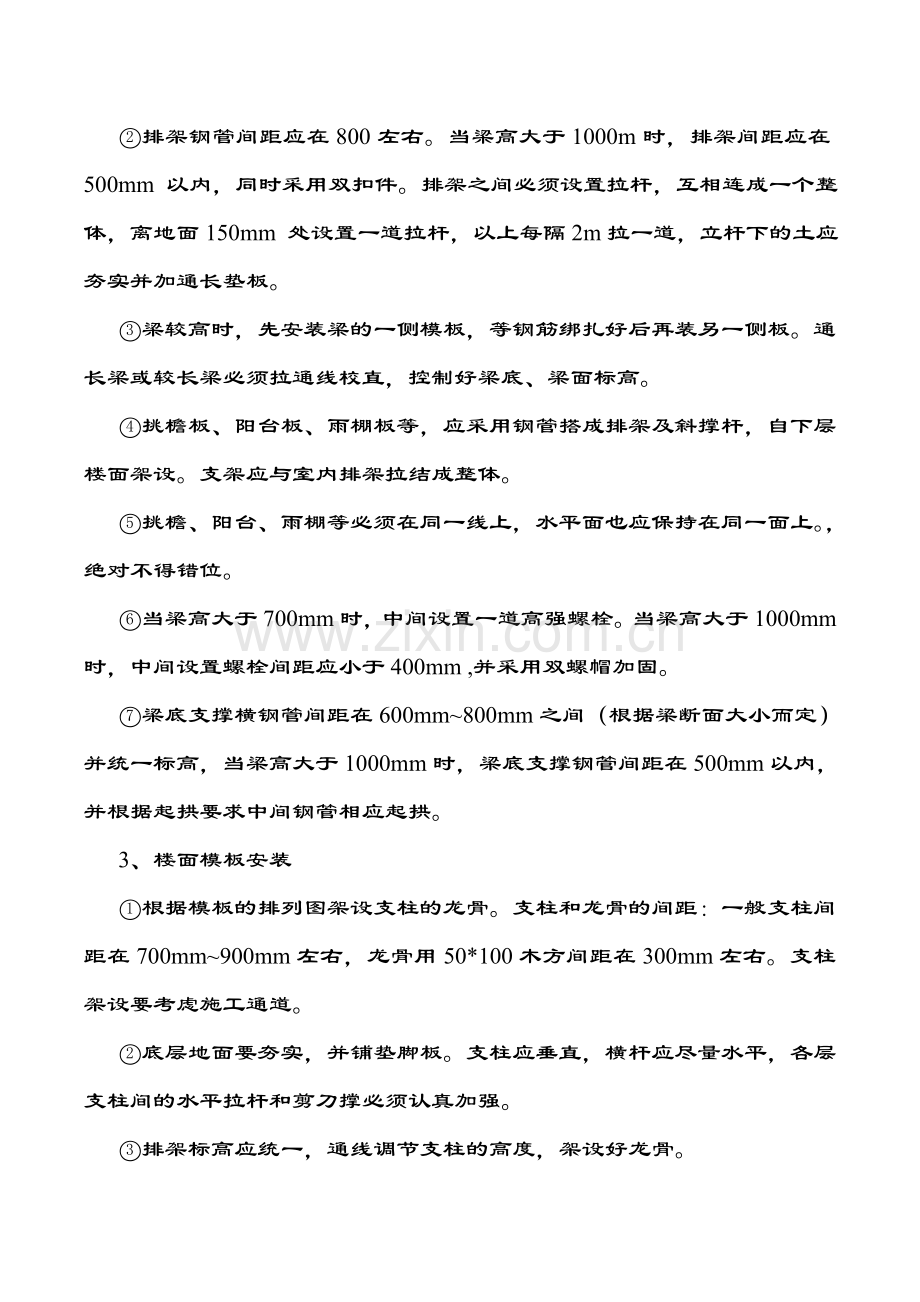 ②排架钢管间距应在800左右。当梁高大于1000m时，排架间距应在500mm以内，同时采用双扣件。排架之间必须设置拉杆，互相连成一个整体，离地面150mm处设置一道拉杆，以上每隔2m拉一道，立杆下的土应夯实并加通长垫板。

③梁较高时，先安装梁的一侧模板，等钢筋绑扎好后再装另一侧板。通长梁或较长梁必须拉通线校直，控制好梁底、梁面标高。

④挑檐板、阳台板、雨棚板等，应采用钢管搭成排架及斜撑杆，自下层楼面架设。支架应与室内排架拉结成整体。

⑤挑檐、阳台、雨棚等必须在同一线上，水平面也应保持在同一面上。，绝对不得错位。

⑥当梁高大于700mm时，中间设置一道高强螺栓。当梁高大于1000mm时，中间设置螺栓间距应小于400mm ,并采用双螺帽加固。

⑦梁底支撑横钢管间距在600mm~800mm之间（根据梁断面大小而定）并统一标高，当梁高大于1000mm时，梁底支撑钢管间距在500mm以内，并根据起拱要求中间钢管相应起拱。

3、楼面模板安装

①根据模板的排列图架设支柱的龙骨。支柱和龙骨的间距：一般支柱间距在700mm~900mm左右，龙骨用50*100木方间距在300mm左右。支柱架设要考虑施工通道。

②底层地面要夯实，并铺垫脚板。支柱应垂直，横杆应尽量水平，各层支柱间的水平拉杆和剪刀撑必须认真加强。

③排架标高应统一，通线调节支柱的高度，架设好龙骨。

www.zixin.com.cn